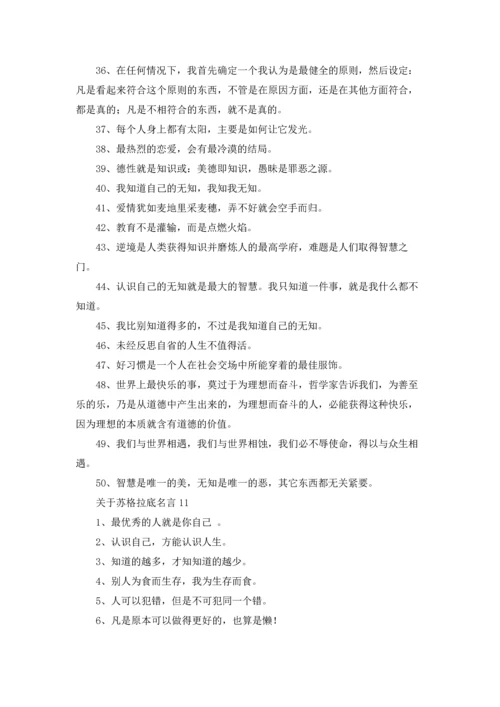 36、在任何情况下，我首先确定一个我认为是最健全的原则，然后设定：凡是看起来符合这个原则的东西，不管是在原因方面，还是在其他方面符合，都是真的；凡是不相符合的东西，就不是真的。

37、每个人身上都有太阳，主要是如何让它发光。

38、最热烈的恋爱，会有最冷漠的结局。

39、德性就是知识或：美德即知识，愚昧是罪恶之源。

40、我知道自己的无知，我知我无知。

41、爱情犹如麦地里采麦穗，弄不好就会空手而归。

42、教育不是灌输，而是点燃火焰。

43、逆境是人类获得知识并磨炼人的最高学府，难题是人们取得智慧之门。

44、认识自己的无知就是最大的智慧。我只知道一件事，就是我什么都不知道。

45、我比别知道得多的，不过是我知道自己的无知。

46、未经反思自省的人生不值得活。

47、好习惯是一个人在社会交场中所能穿着的最佳服饰。

48、世界上最快乐的事，莫过于为理想而奋斗，哲学家告诉我们，为善至乐的乐，乃是从道德中产生出来的，为理想而奋斗的人，必能获得这种快乐，因为理想的本质就含有道德的价值。

49、我们与世界相遇，我们与世界相蚀，我们必不辱使命，得以与众生相遇。

50、智慧是唯一的美，无知是唯一的恶，其它东西都无关紧要。

关于苏格拉底名言 11

1、最优秀的人就是你自己 。

2、认识自己，方能认识人生。

3、知道的越多，才知知道的越少。

4、别人为食而生存，我为生存而食。

5、人可以犯错，但是不可犯同一个错。

6、凡是原本可以做得更好的，也算是懒！